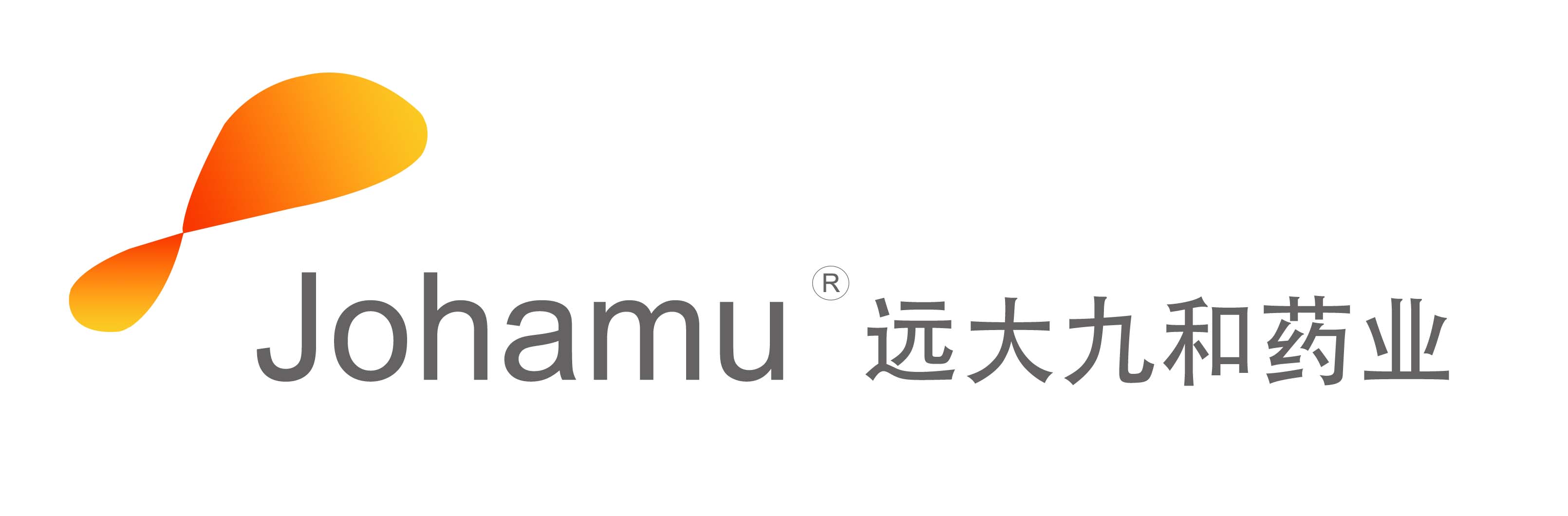 Johamu® 远大九和药业